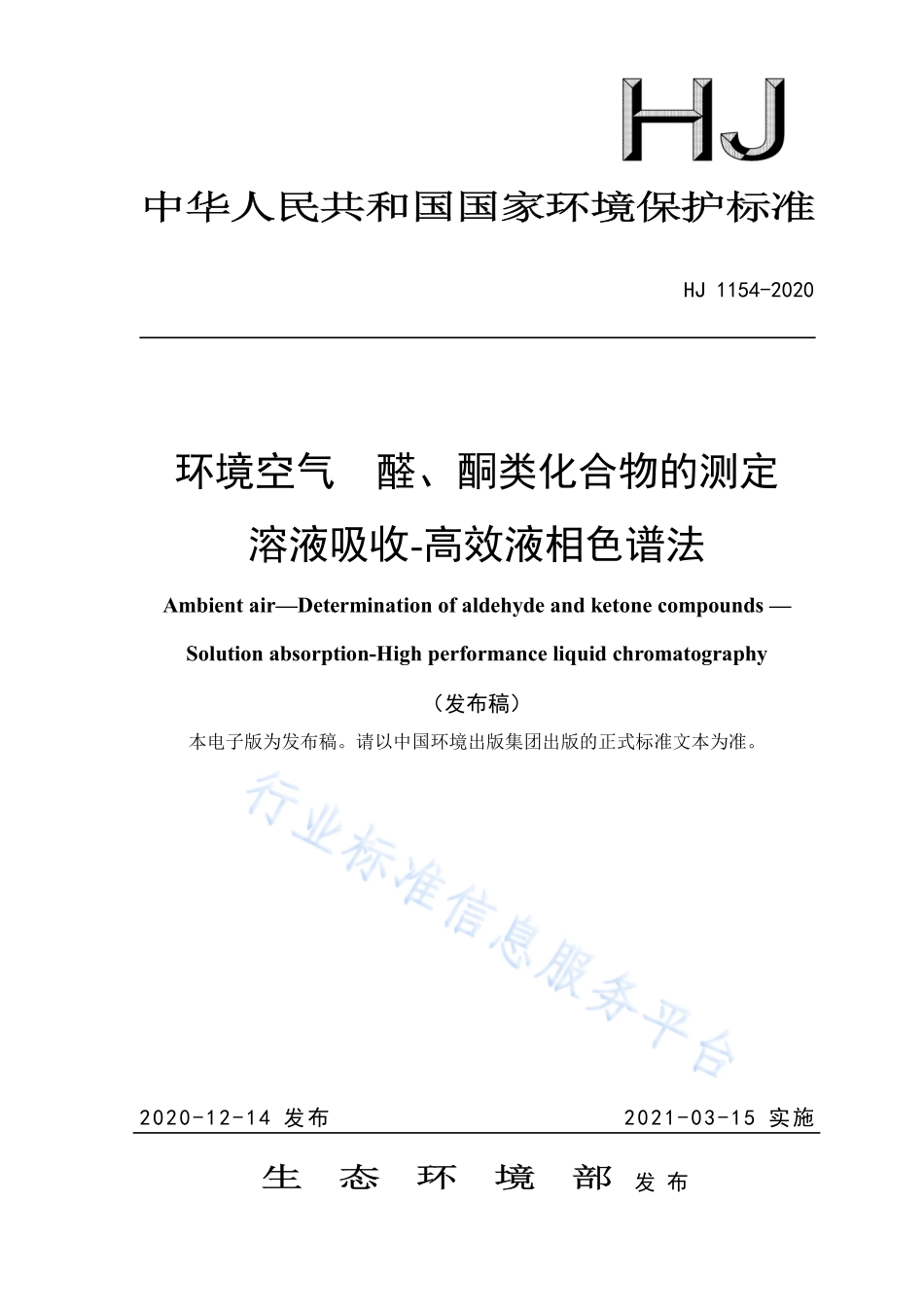 HJ

中华人民共和国国家环境保护标准

HJ 1154-2020

环境空气 醛、酮类化合物的测定
溶液吸收-高效液相色谱法

Ambient air—Determination of aldehyde and ketone compounds —
Solution absorption-High performance liquid chromatography

（发布稿）

本电子版为发布稿。请以中国环境出版集团出版的正式标准文本为准。

行业标准信息服务平台

2020-12-14 发布 2021-03-15 实施

生 态 环 境 部 发 布